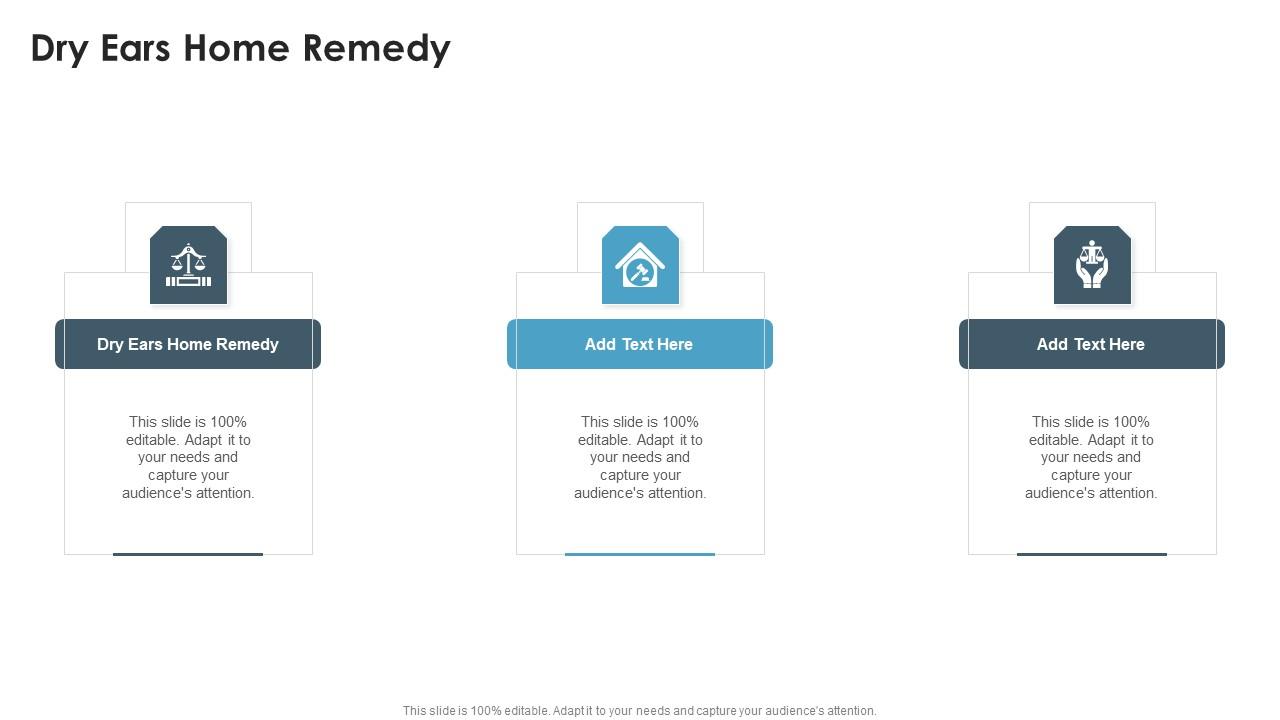 Dry Ears Home Remedy

Dry Ears Home Remedy

This slide is 100% editable. Adapt it to your needs and capture your audience's attention.

Add Text Here

This slide is 100% editable. Adapt it to your needs and capture your audience's attention.

Add Text Here

This slide is 100% editable. Adapt it to your needs and capture your audience's attention.

This slide is 100% editable. Adapt it to your needs and capture your audience's attention.